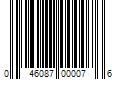 0 46087 00007 6